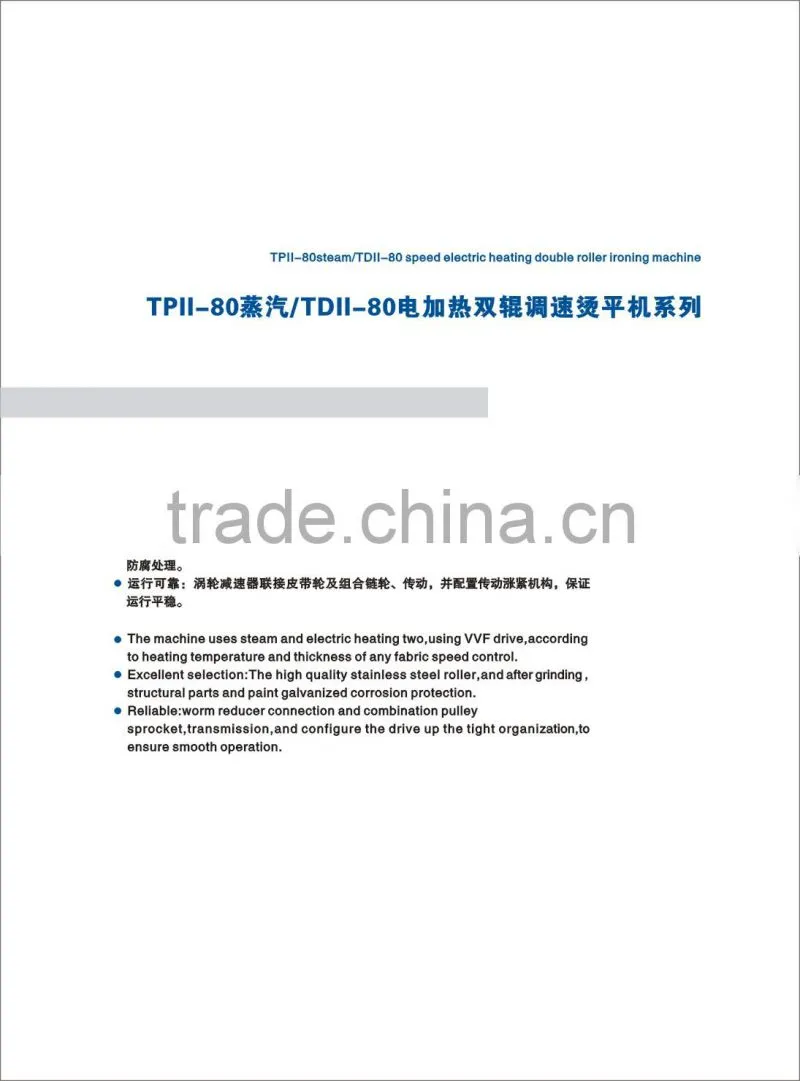 TPII–80steam/TDII–80 speed electric heating double roller ironing machine

TPII–80蒸汽/TDII–80电加热双辊调速烫平机系列

trade.china.cn

防腐处理。

● 运行可靠：涡轮减速器联接皮带轮及组合链轮、传动，并配置传动涨紧机构，保证运行平稳。

● The machine uses steam and electric heating two,using VVF drive,according to heating temperature and thickness of any fabric speed control.

● Excellent selection:The high quality stainless steel roller,and after grinding, structural parts and paint galvanized corrosion protection.

● Reliable:worm reducer connection and combination pulley sprocket,transmission,and configure the drive up the tight organization,to ensure smooth operation.